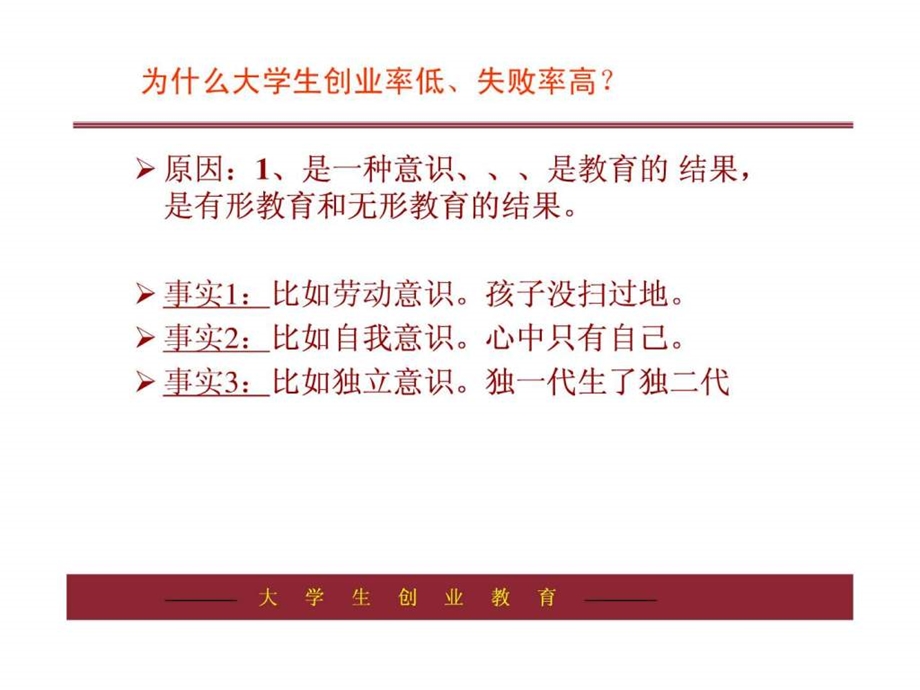 为什么大学生创业率低、失败率高？

➢ 原因：1、是一种意识、、、是教育的 结果，是有形教育和无形教育的结果。

➢ 事实1：比如劳动意识。孩子没扫过地。
➢ 事实2：比如自我意识。心中只有自己。
➢ 事实3：比如独立意识。独一代生了独二代

——— 大 学 生 创 业 教 育 ———